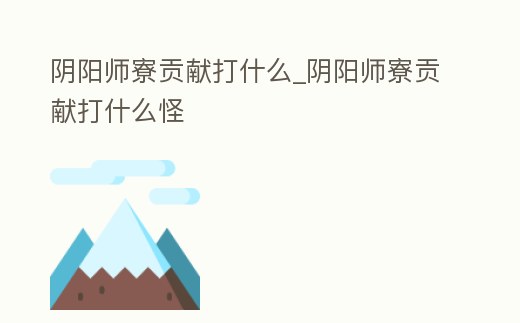 阴阳师寮贡献打什么_阴阳师寮贡献打什么怪